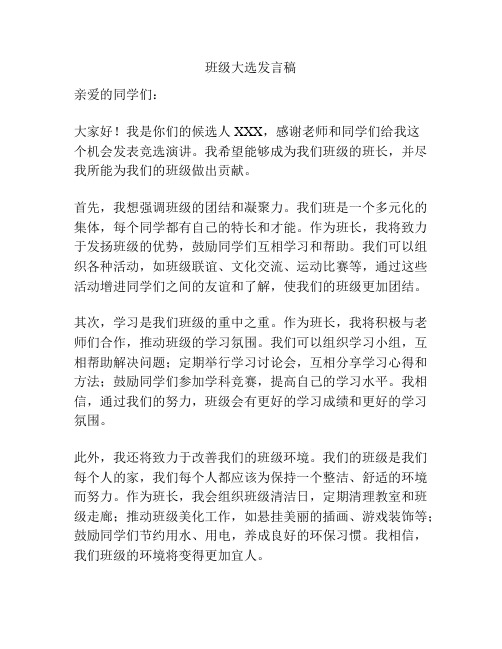 班级大选发言稿

亲爱的同学们：

大家好！我是你们的候选人 XXX，感谢老师和同学们给我这个机会发表竞选演讲。我希望能够成为我们班级的班长，并尽我所能为我们的班级做出贡献。

首先，我想强调班级的团结和凝聚力。我们班是一个多元化的集体，每个同学都有自己的特长和才能。作为班长，我将致力于发扬班级的优势，鼓励同学们互相学习和帮助。我们可以组织各种活动，如班级联谊、文化交流、运动比赛等，通过这些活动增进同学们之间的友谊和了解，使我们的班级更加团结。

其次，学习是我们班级的重中之重。作为班长，我将积极与老师们合作，推动班级的学习氛围。我们可以组织学习小组，互相帮助解决问题；定期举行学习讨论会，互相分享学习心得和方法；鼓励同学们参加学科竞赛，提高自己的学习水平。我相信，通过我们的努力，班级会有更好的学习成绩和更好的学习氛围。

此外，我还将致力于改善我们的班级环境。我们的班级是我们每个人的家，我们每个人都应该为保持一个整洁、舒适的环境而努力。作为班长，我会组织班级清洁日，定期清理教室和班级走廊；推动班级美化工作，如悬挂美丽的插画、游戏装饰等；鼓励同学们节约用水、用电，养成良好的环保习惯。我相信，我们班级的环境将变得更加宜人。